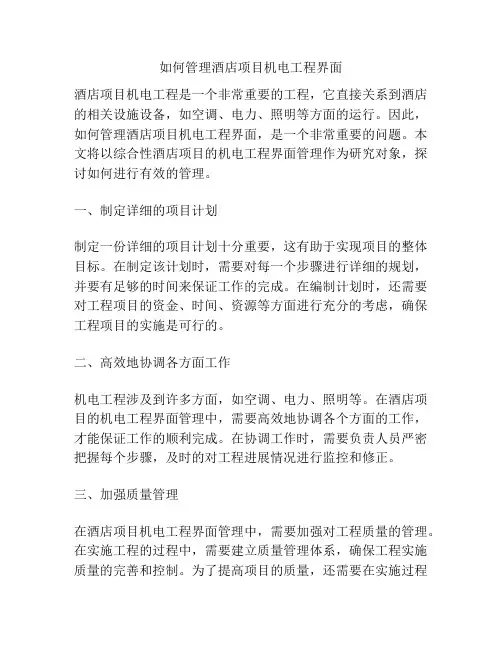 如何管理酒店项目机电工程界面

酒店项目机电工程是一个非常重要的工程，它直接关系到酒店的相关设施设备，如空调、电力、照明等方面的运行。因此，如何管理酒店项目机电工程界面，是一个非常重要的问题。本文将以综合性酒店项目的机电工程界面管理作为研究对象，探讨如何进行有效的管理。

一、制定详细的项目计划

制定一份详细的项目计划十分重要，这有助于实现项目的整体目标。在制定该计划时，需要对每一个步骤进行详细的规划，并要有足够的时间来保证工作的完成。在编制计划时，还需要对工程项目的资金、时间、资源等方面进行充分的考虑，确保工程项目的实施是可行的。

二、高效地协调各方面工作

机电工程涉及到许多方面，如空调、电力、照明等。在酒店项目的机电工程界面管理中，需要高效地协调各个方面的工作，才能保证工作的顺利完成。在协调工作时，需要负责人员严密把握每个步骤，及时的对工程进展情况进行监控和修正。

三、加强质量管理

在酒店项目机电工程界面管理中，需要加强对工程质量的管理。在实施工程的过程中，需要建立质量管理体系，确保工程实施质量的完善和控制。为了提高项目的质量，还需要在实施过程